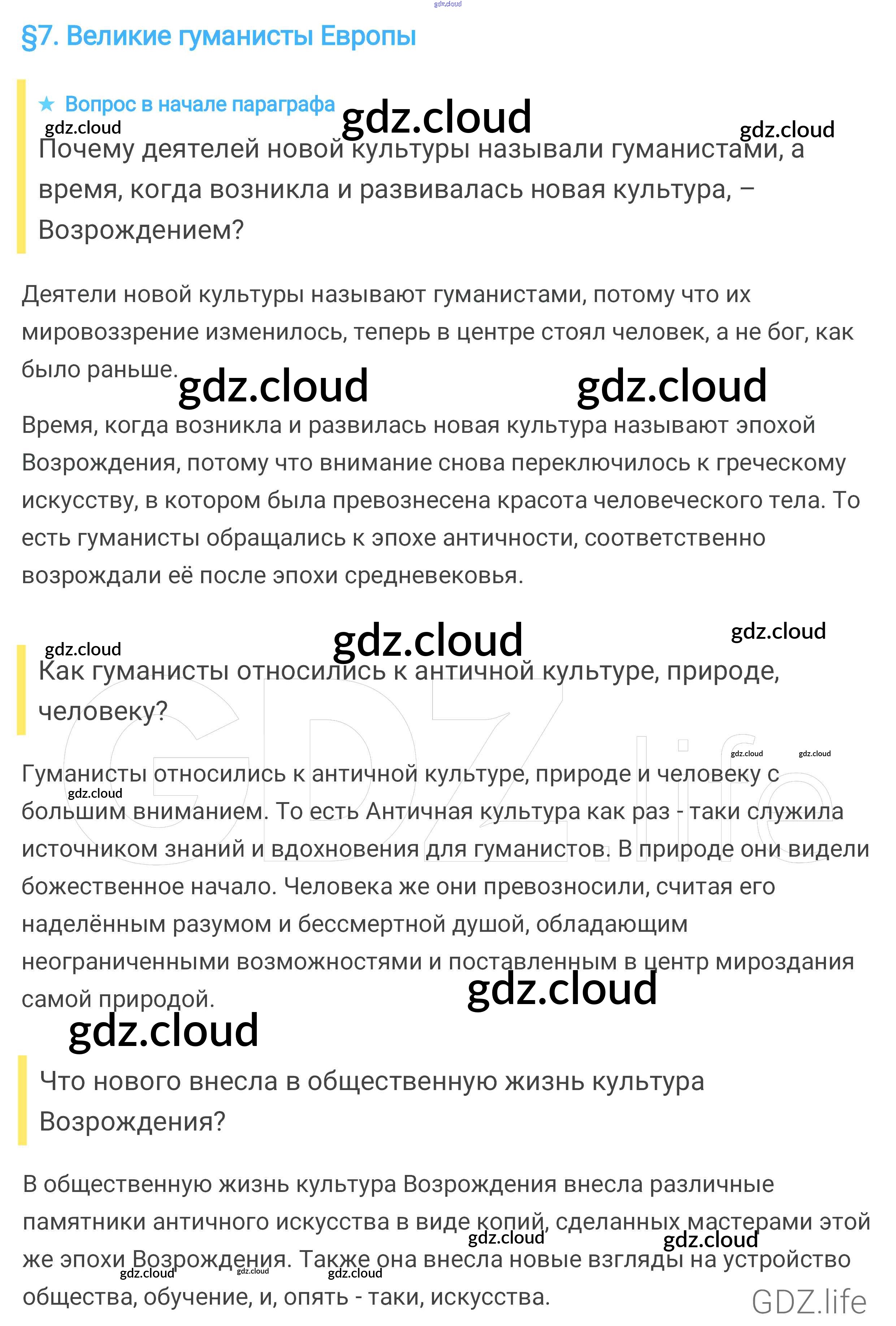 gdz.cloud

§7. Великие гуманисты Европы

★ Вопрос в начале параграфа gdz.cloud

gdz.cloud gdz.cloud

Почему деятелей новой культуры называли гуманистами, а время, когда возникла и развивалась новая культура, – Возрождением?

Деятели новой культуры называют гуманистами, потому что их мировоззрение изменилось, теперь в центре стоял человек, а не бог, как было раньше.

gdz.cloud gdz.cloud

Время, когда возникла и развилась новая культура называют эпохой Возрождения, потому что внимание снова переключилось к греческому искусству, в котором была превознесена красота человеческого тела. То есть гуманисты обращались к эпохе античности, соответственно возрождали её после эпохи средневековья.

gdz.cloud gdz.cloud gdz.cloud

Как гуманисты относились к античной культуре, природе, человеку?

GDZ.life

gdz.cloud gdz.cloud

Гуманисты относились к античной культуре, природе и человеку с большим вниманием. То есть Античная культура как раз - таки служила источником знаний и вдохновения для гуманистов. В природе они видели божественное начало. Человека же они превозносили, считая его наделённым разумом и бессмертной душой, обладающим неограниченными возможностями и поставленным в центр мироздания самой природой.

gdz.cloud

gdz.cloud

gdz.cloud

Что нового внесла в общественную жизнь культура Возрождения?

В общественную жизнь культура Возрождения внесла различные памятники античного искусства в виде копий, сделанных мастерами этой же эпохи Возрождения. Также она внесла новые взгляды на устройство общества, обучение, и, опять - таки, искусства.

gdz.cloud gdz.cloud gdz.cloud gdz.cloud gdz.cloud

GDZ.life